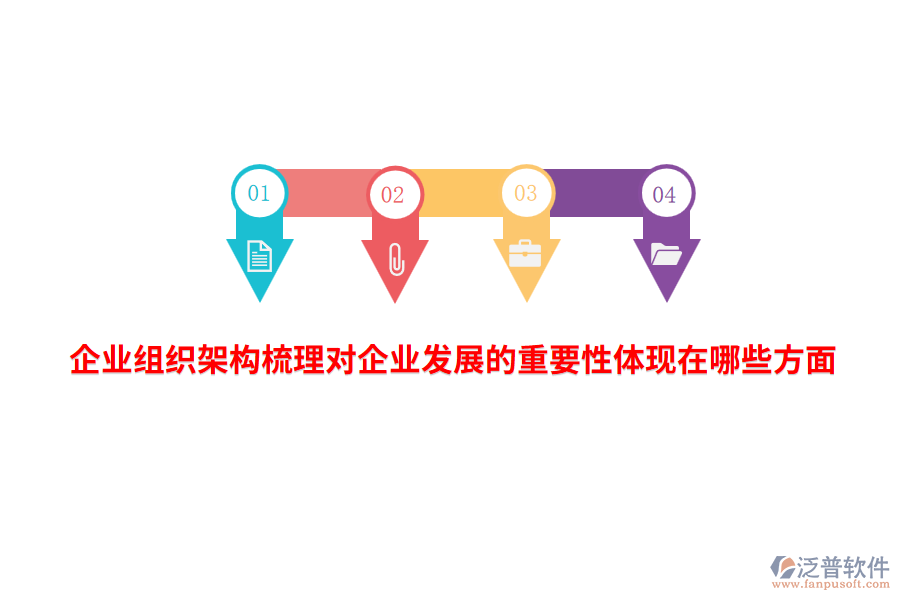 01
02
03
04

企业组织架构梳理对企业发展的重要性体现在哪些方面

泛普软件
www.fanpusoft.com